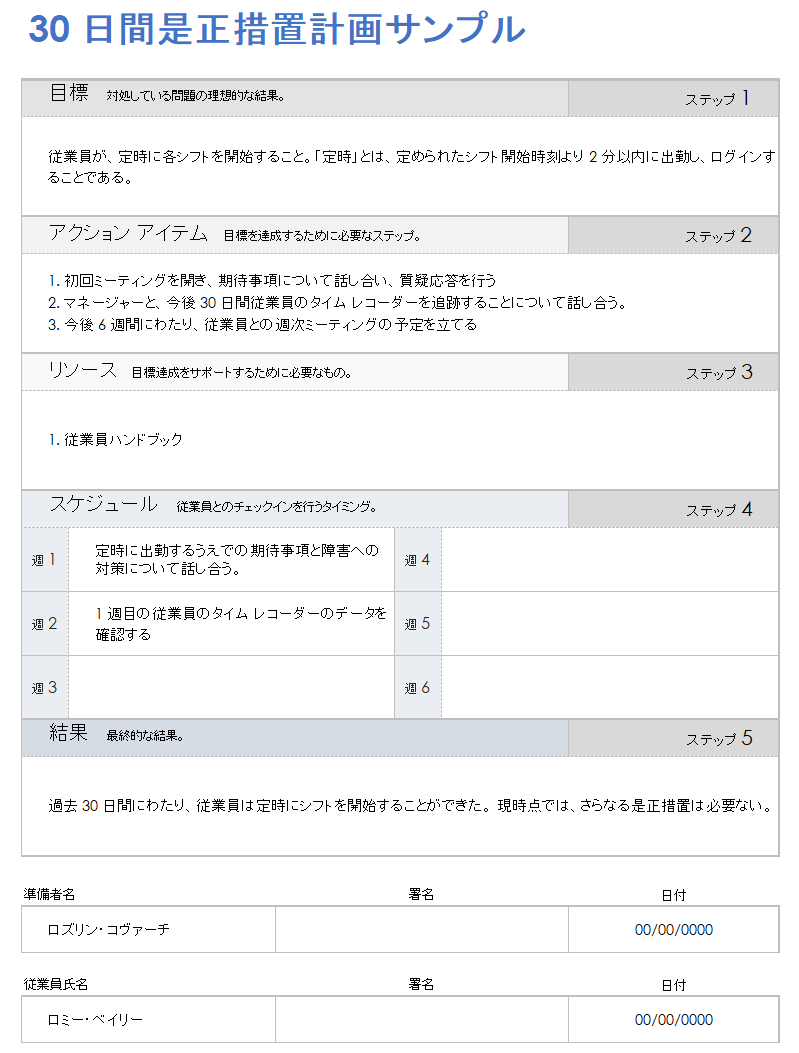 30 日間是正措置計画サンプル

目標 対処している問題の理想的な結果。 ステップ 1

従業員が、定時に各シフトを開始すること。「定時」とは、定められたシフト開始時刻より 2 分以内に出勤し、ログインすることである。

アクション アイテム 目標を達成するために必要なステップ。 ステップ 2

1. 初回ミーティングを開き、期待事項について話し合い、質疑応答を行う
2. マネージャーと、今後 30 日間従業員のタイム レコーダーを追跡することについて話し合う。
3. 今後 6 週間にわたり、従業員との週次ミーティングの予定を立てる

リソース 目標達成をサポートするために必要なもの。 ステップ 3

1. 従業員ハンドブック

スケジュール 従業員とのチェックインを行うタイミング。 ステップ 4

| 週 1 | 定時に出勤するうえでの期待事項と障害への対策について話し合う。 | 週 4 | |
|---|---|---|---|
| 週 2 | 1 週目の従業員のタイム レコーダーのデータを確認する | 週 5 | |
| 週 3 | | 週 6 | |

結果 最終的な結果。 ステップ 5

過去 30 日間にわたり、従業員は定時にシフトを開始することができた。現時点では、さらなる是正措置は必要ない。

| 準備者名 | 署名 | 日付 |
|---|---|---|
| ロズリン・コヴァーチ | | 00/00/0000 |

| 従業員氏名 | 署名 | 日付 |
|---|---|---|
| ロミー・ベイリー | | 00/00/0000 |